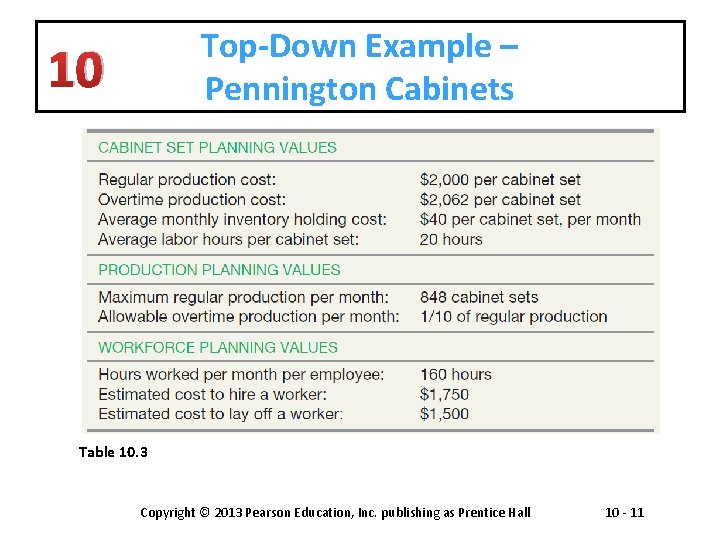 10

Top-Down Example – Pennington Cabinets

| CABINET SET PLANNING VALUES | |
|---|---|
| Regular production cost: | \$2,000 per cabinet set |
| Overtime production cost: | \$2,062 per cabinet set |
| Average monthly inventory holding cost: | \$40 per cabinet set, per month |
| Average labor hours per cabinet set: | 20 hours |
| PRODUCTION PLANNING VALUES | |
| Maximum regular production per month: | 848 cabinet sets |
| Allowable overtime production per month: | 1/10 of regular production |
| WORKFORCE PLANNING VALUES | |
| Hours worked per month per employee: | 160 hours |
| Estimated cost to hire a worker: | \$1,750 |
| Estimated cost to lay off a worker: | \$1,500 |

Table 10.3

Copyright © 2013 Pearson Education, Inc. publishing as Prentice Hall

10 - 11